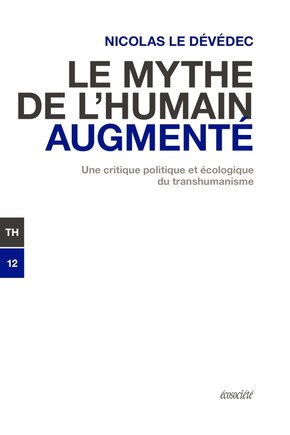 NICOLAS LE DÉVÉDEC

LE MYTHE DE L'HUMAIN AUGMENTÉ

Une critique politique et écologique du transhumanisme

TH

12

écosociété